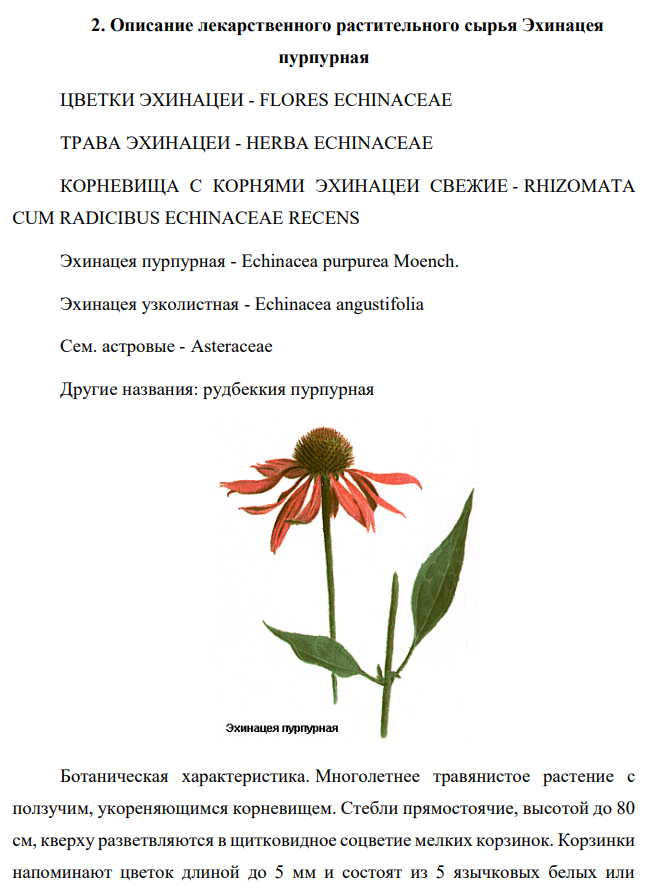 2. Описание лекарственного растительного сырья Эхинацея пурпурная

ЦВЕТКИ ЭХИНАЦЕИ - FLORES ECHINACEAE

ТРАВА ЭХИНАЦЕИ - HERBA ECHINACEAE

КОРНЕВИЩА С КОРНЯМИ ЭХИНАЦЕИ СВЕЖИЕ - RHIZOMATA CUM RADICIBUS ECHINACEAE RECENS

Эхинацея пурпурная - Echinacea purpurea Moench.

Эхинацея узколистная - Echinacea angustifolia

Сем. астровые - Asteraceae

Другие названия: рудбеккия пурпурная

Эхинацея пурпурная

Ботаническая характеристика. Многолетнее травянистое растение с ползучим, укореняющимся корневищем. Стебли прямостоячие, высотой до 80 см, кверху разветвляются в щитковидное соцветие мелких корзинок. Корзинки напоминают цветок длиной до 5 мм и состоят из 5 язычковых белых или